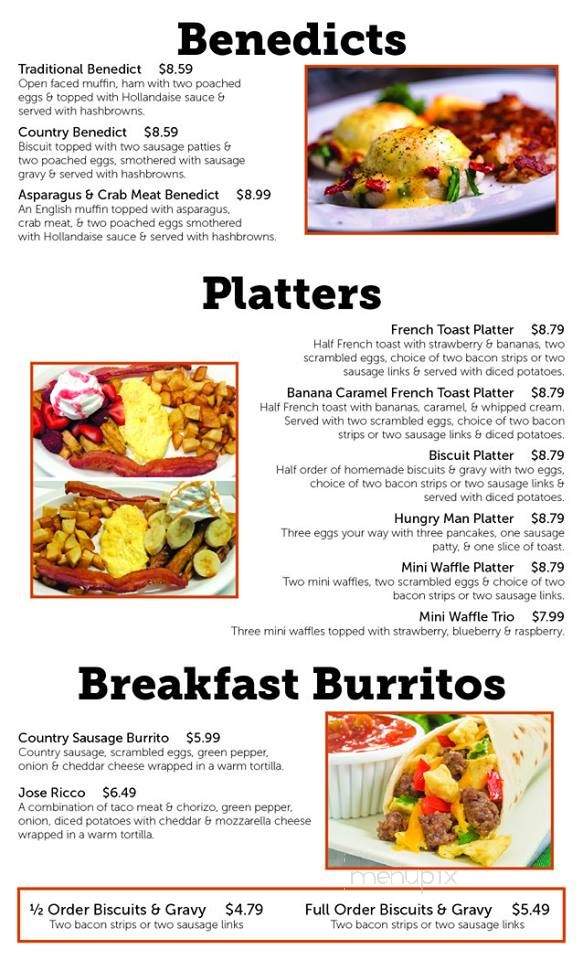 Benedicts

Traditional Benedict $8.59
Open faced muffin, ham with two poached eggs & topped with Hollandaise sauce & served with hashbrowns.

Country Benedict $8.59
Biscuit topped with two sausage patties & two poached eggs, smothered with sausage gravy & served with hashbrowns.

Asparagus & Crab Meat Benedict $8.99
An English muffin topped with asparagus, crab meat, & two poached eggs smothered with Hollandaise sauce & served with hashbrowns.

Platters

French Toast Platter $8.79
Half French toast with strawberry & bananas, two scrambled eggs, choice of two bacon strips or two sausage links & served with diced potatoes.

Banana Caramel French Toast Platter $8.79
Half French toast with bananas, caramel, & whipped cream. Served with two scrambled eggs, choice of two bacon strips or two sausage links & diced potatoes.

Biscuit Platter $8.79
Half order of homemade biscuits & gravy with two eggs, choice of two bacon strips or two sausage links & served with diced potatoes.

Hungry Man Platter $8.79
Three eggs your way with three pancakes, one sausage patty, & one slice of toast.

Mini Waffle Platter $8.79
Two mini waffles, two scrambled eggs & choice of two bacon strips or two sausage links.

Mini Waffle Trio $7.99
Three mini waffles topped with strawberry, blueberry & raspberry.

Breakfast Burritos

Country Sausage Burrito $5.99
Country sausage, scrambled eggs, green pepper, onion & cheddar cheese wrapped in a warm tortilla.

Jose Ricco $6.49
A combination of taco meat & chorizo, green pepper, onion, diced potatoes with cheddar & mozzarella cheese wrapped in a warm tortilla.

menupix

½ Order Biscuits & Gravy $4.79
Two bacon strips or two sausage links

Full Order Biscuits & Gravy $5.49
Two bacon strips or two sausage links